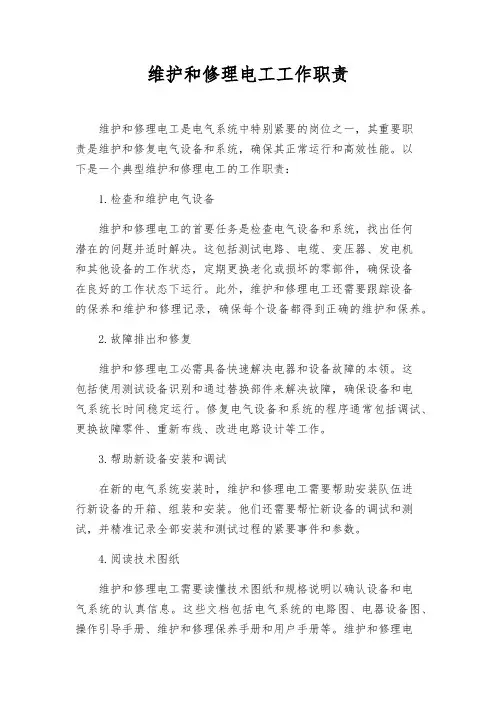 维护和修理电工工作职责

维护和修理电工是电气系统中特别紧要的岗位之一，其重要职责是维护和修复电气设备和系统，确保其正常运行和高效性能。以下是一个典型维护和修理电工的工作职责：

1. 检查和维护电气设备

维护和修理电工的首要任务是检查电气设备和系统，找出任何潜在的问题并适时解决。这包括测试电路、电缆、变压器、发电机和其他设备的工作状态，定期更换老化或损坏的零部件，确保设备在良好的工作状态下运行。此外，维护和修理电工还需要跟踪设备的保养和维护和修理记录，确保每个设备都得到正确的维护和保养。

2. 故障排出和修复

维护和修理电工必需具备快速解决电器和设备故障的本领。这包括使用测试设备识别和通过替换部件来解决故障，确保设备和电气系统长时间稳定运行。修复电气设备和系统的程序通常包括调试、更换故障零件、重新布线、改进电路设计等工作。

3. 帮助新设备安装和调试

在新的电气系统安装时，维护和修理电工需要帮助安装队伍进行新设备的开箱、组装和安装。他们还需要帮忙新设备的调试和测试，并精准记录全部安装和测试过程的紧要事件和参数。

4. 阅读技术图纸

维护和修理电工需要读懂技术图纸和规格说明以确认设备和电气系统的认真信息。这些文档包括电气系统的电路图、电器设备图、操作引导手册、维护和修理保养手册和用户手册等。维护和修理电